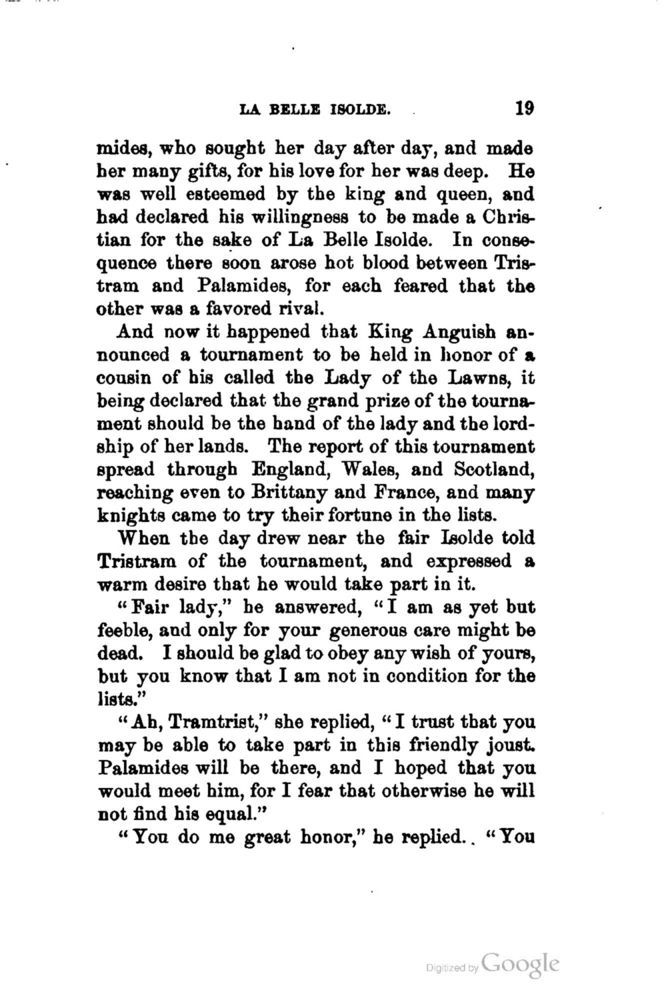 LA BELLE ISOLDE. 19

mides, who sought her day after day, and made her many gifts, for his love for her was deep. He was well esteemed by the king and queen, and had declared his willingness to be made a Christian for the sake of La Belle Isolde. In consequence there soon arose hot blood between Tristram and Palamides, for each feared that the other was a favored rival.

And now it happened that King Anguish announced a tournament to be held in honor of a cousin of his called the Lady of the Lawns, it being declared that the grand prize of the tournament should be the hand of the lady and the lordship of her lands. The report of this tournament spread through England, Wales, and Scotland, reaching even to Brittany and France, and many knights came to try their fortune in the lists.

When the day drew near the fair Isolde told Tristram of the tournament, and expressed a warm desire that he would take part in it.

"Fair lady," he answered, "I am as yet but feeble, and only for your generous care might be dead. I should be glad to obey any wish of yours, but you know that I am not in condition for the lists."

"Ah, Tramtrist," she replied, "I trust that you may be able to take part in this friendly joust. Palamides will be there, and I hoped that you would meet him, for I fear that otherwise he will not find his equal."

"You do me great honor," he replied.. "You

Digitized by Google